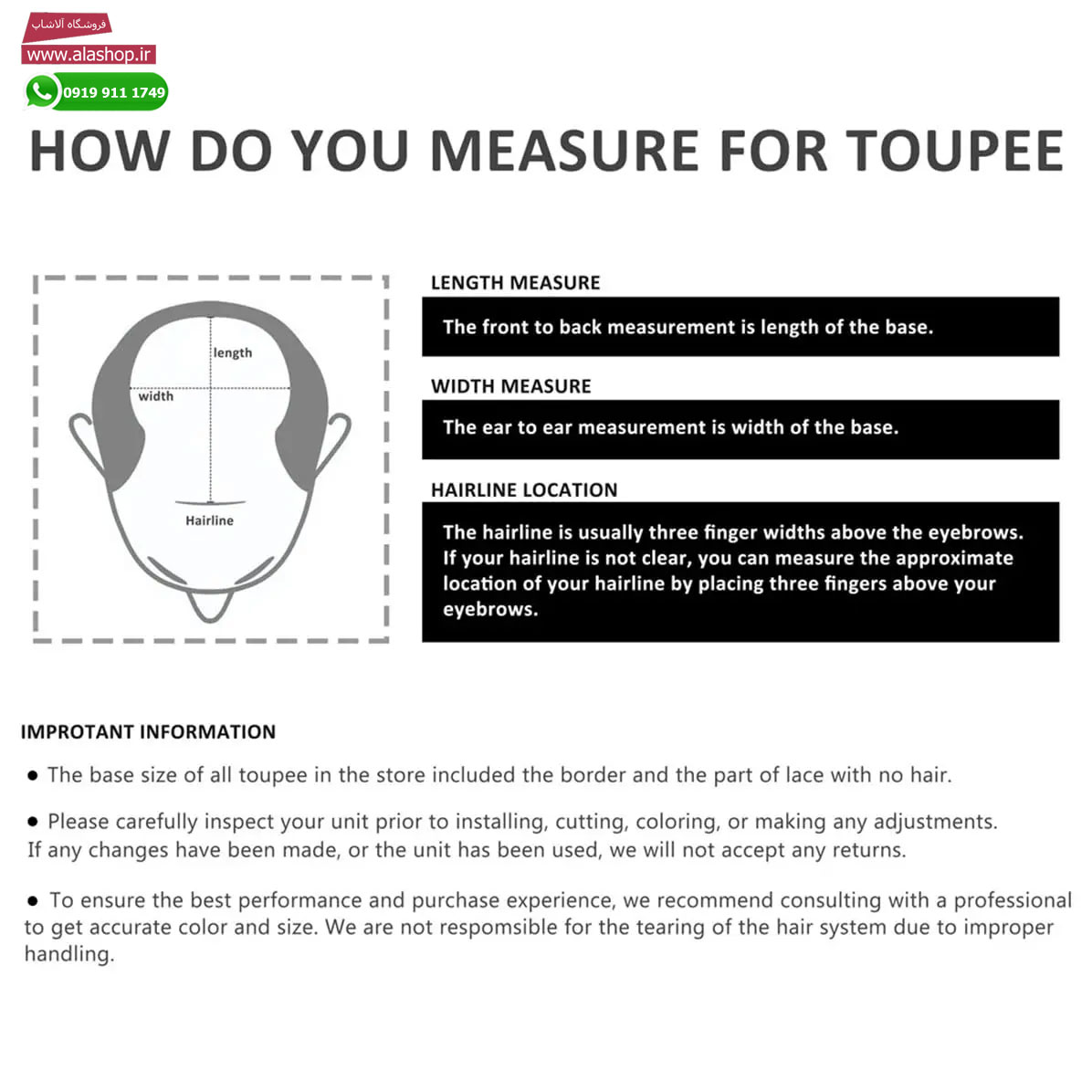 فروشگاه آلاشاپ
www.alashop.ir
0919 911 1749

HOW DO YOU MEASURE FOR TOUPEE

length
width
Hairline

LENGTH MEASURE
The front to back measurement is length of the base.

WIDTH MEASURE
The ear to ear measurement is width of the base.

HAIRLINE LOCATION
The hairline is usually three finger widths above the eyebrows. If your hairline is not clear, you can measure the approximate location of your hairline by placing three fingers above your eyebrows.

IMPROTANT INFORMATION

● The base size of all toupee in the store included the border and the part of lace with no hair.

● Please carefully inspect your unit prior to installing, cutting, coloring, or making any adjustments. If any changes have been made, or the unit has been used, we will not accept any returns.

● To ensure the best performance and purchase experience, we recommend consulting with a professional to get accurate color and size. We are not respomsible for the tearing of the hair system due to improper handling.